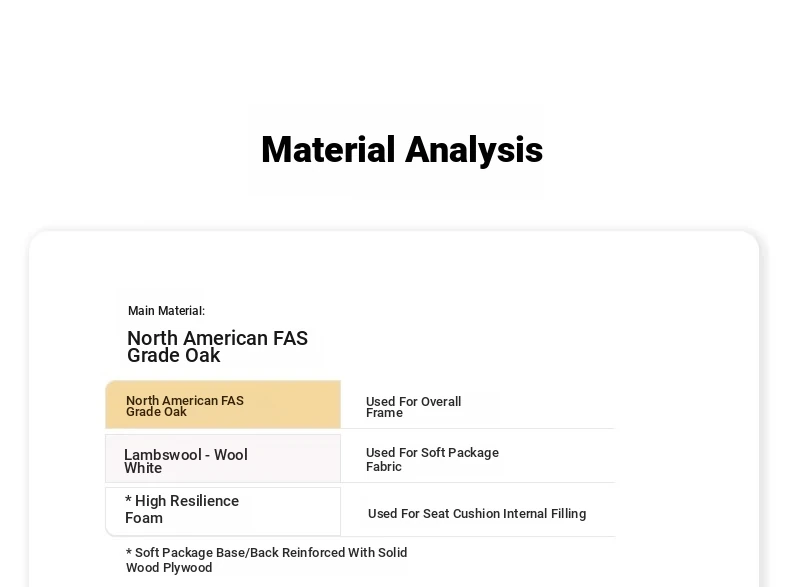 Material Analysis

Main Material:

North American FAS Grade Oak

| North American FAS Grade Oak | Used For Overall Frame |
|---|---|
| Lambswool - Wool White | Used For Soft Package Fabric |
| * High Resilience Foam | Used For Seat Cushion Internal Filling |

* Soft Package Base/Back Reinforced With Solid Wood Plywood